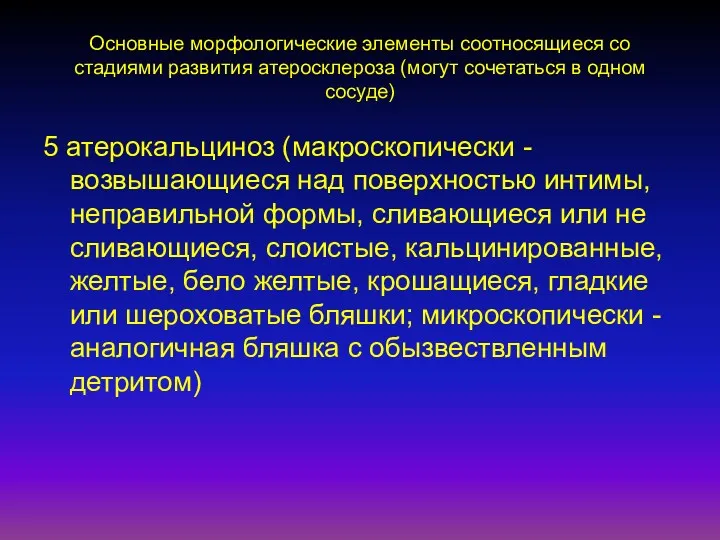 Основные морфологические элементы соотносящиеся со стадиями развития атеросклероза (могут сочетаться в одном сосуде)

5 атерокальциноз (макроскопически - возвышающиеся над поверхностью интимы, неправильной формы, сливающиеся или не сливающиеся, слоистые, кальцинированные, желтые, бело желтые, крошащиеся, гладкие или шероховатые бляшки; микроскопически - аналогичная бляшка с обызвествленным детритом)